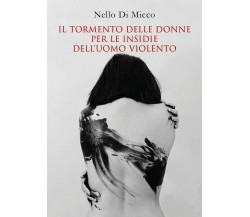 Nello Di Micco

IL TORMENTO DELLE DONNE PER LE INSIDIE DELL'UOMO VIOLENTO